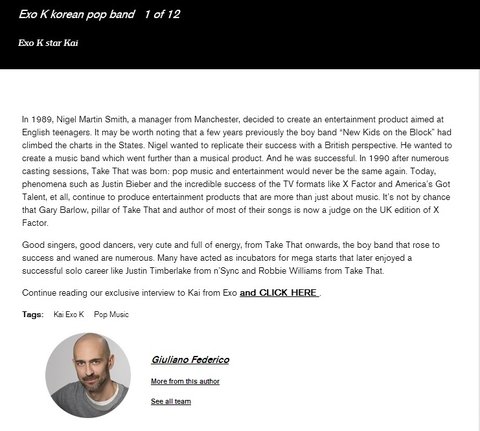 Exo K korean pop band   1 of 12

Exo K star Kai

In 1989, Nigel Martin Smith, a manager from Manchester, decided to create an entertainment product aimed at English teenagers. It may be worth noting that a few years previously the boy band "New Kids on the Block" had climbed the charts in the States. Nigel wanted to replicate their success with a British perspective. He wanted to create a music band which went further than a musical product. And he was successful. In 1990 after numerous casting sessions, Take That was born: pop music and entertainment would never be the same again. Today, phenomena such as Justin Bieber and the incredible success of the TV formats like X Factor and America's Got Talent, et all, continue to produce entertainment products that are more than just about music. It's not by chance that Gary Barlow, pillar of Take That and author of most of their songs is now a judge on the UK edition of X Factor.

Good singers, good dancers, very cute and full of energy, from Take That onwards, the boy band that rose to success and waned are numerous. Many have acted as incubators for mega starts that later enjoyed a successful solo career like Justin Timberlake from n'Sync and Robbie Williams from Take That.

Continue reading our exclusive interview to Kai from Exo and CLICK HERE .

Tags: Kai Exo K Pop Music

Giuliano Federico

More from this author

See all team